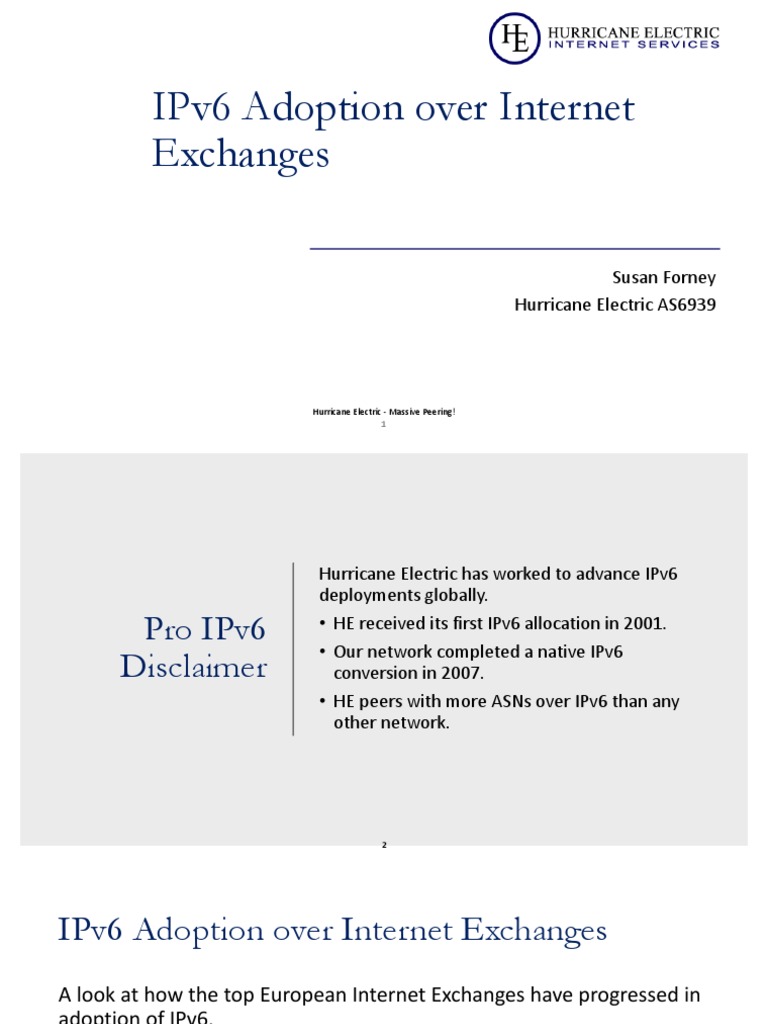 HE HURRICANE ELECTRIC INTERNET SERVICES

IPv6 Adoption over Internet Exchanges

Susan Forney
Hurricane Electric AS6939

Hurricane Electric - Massive Peering!
1

Pro IPv6 Disclaimer

Hurricane Electric has worked to advance IPv6 deployments globally.
• HE received its first IPv6 allocation in 2001.
• Our network completed a native IPv6 conversion in 2007.
• HE peers with more ASNs over IPv6 than any other network.

2

IPv6 Adoption over Internet Exchanges

A look at how the top European Internet Exchanges have progressed in adoption of IPv6.